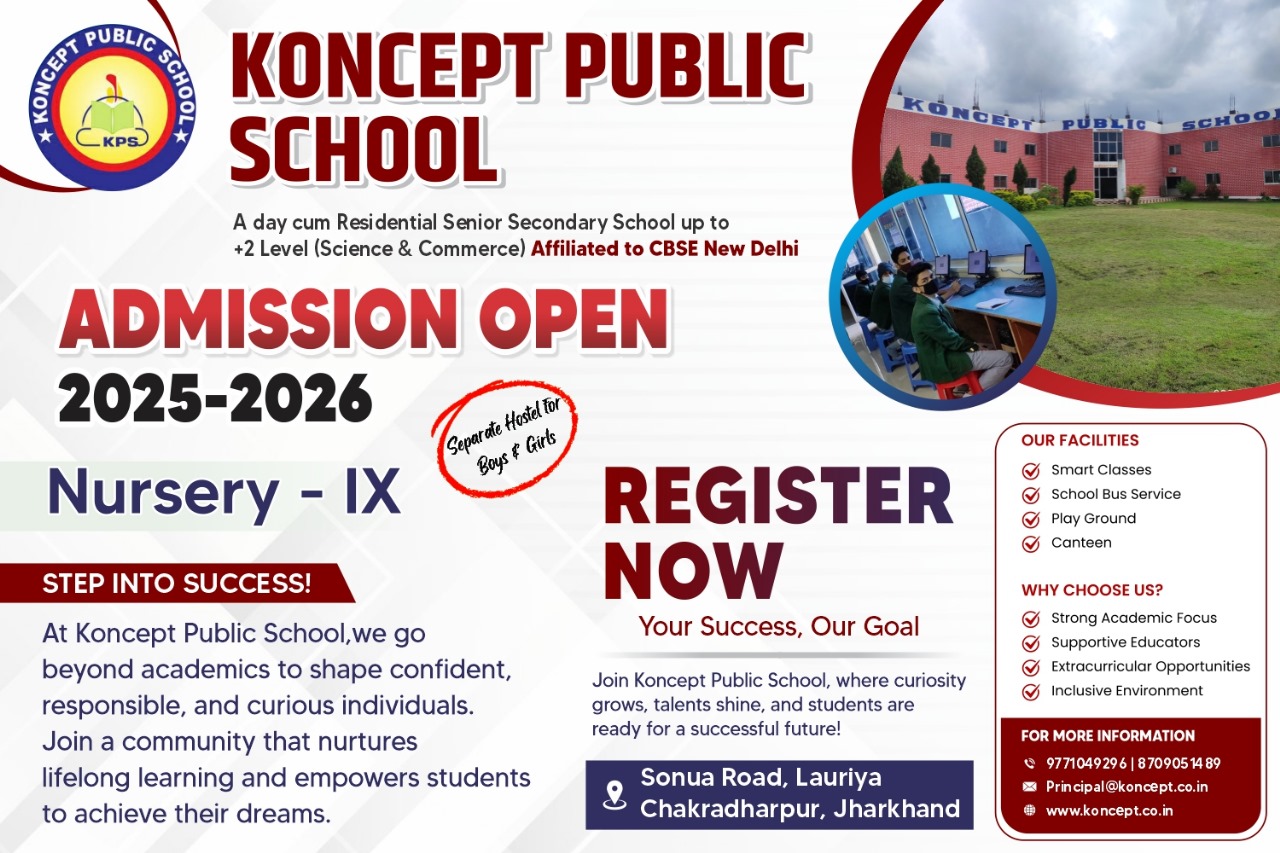 KONCEPT PUBLIC SCHOOL
KPS

KONCEPT PUBLIC SCHOOL

A day cum Residential Senior Secondary School up to +2 Level (Science & Commerce) Affiliated to CBSE New Delhi

KONCEPT PUBLIC SCHOOL

ADMISSION OPEN
2025-2026

Separate Hostel for Boys & Girls

Nursery - IX

STEP INTO SUCCESS!

At Koncept Public School,we go beyond academics to shape confident, responsible, and curious individuals. Join a community that nurtures lifelong learning and empowers students to achieve their dreams.

REGISTER NOW
Your Success, Our Goal

Join Koncept Public School, where curiosity grows, talents shine, and students are ready for a successful future!

Sonua Road, Lauriya Chakradharpur, Jharkhand

OUR FACILITIES
Smart Classes
School Bus Service
Play Ground
Canteen

WHY CHOOSE US?
Strong Academic Focus
Supportive Educators
Extracurricular Opportunities
Inclusive Environment

FOR MORE INFORMATION
9771049296 | 8709051489
Principal@koncept.co.in
www.koncept.co.in